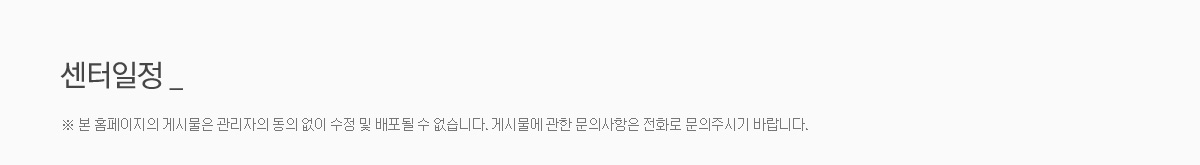 센터일정 _

※ 본 홈페이지의 게시물은 관리자의 동의 없이 수정 및 배포될 수 없습니다. 게시물에 관한 문의사항은 전화로 문의주시기 바랍니다.